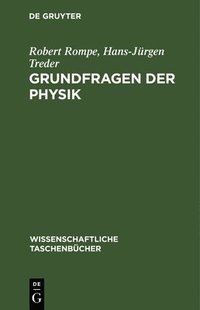 DE GRUYTER

Robert Rompe, Hans-Jürgen Treder

GRUNDFRAGEN DER PHYSIK

WISSENSCHAFTLICHE TASCHENBÜCHER

DE G